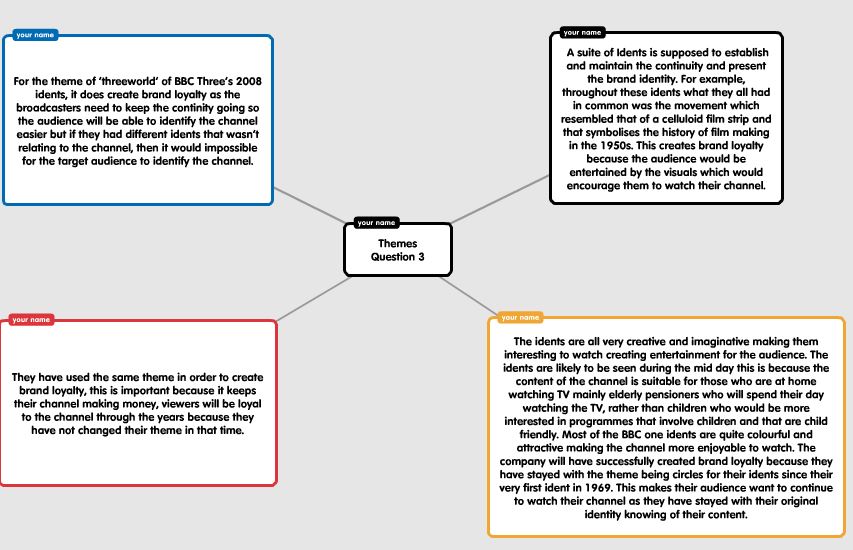 your name

For the theme of 'threeworld' of BBC Three's 2008 idents, it does create brand loyalty as the broadcasters need to keep the continity going so the audience will be able to identify the channel easier but if they had different idents that wasn't relating to the channel, then it would impossible for the target audience to identify the channel.

your name

A suite of Idents is supposed to establish and maintain the continuity and present the brand identity. For example, throughout these idents what they all had in common was the movement which resembled that of a celluloid film strip and that symbolises the history of film making in the 1950s. This creates brand loyalty because the audience would be entertained by the visuals which would encourage them to watch their channel.

your name

Themes
Question 3

your name

They have used the same theme in order to create brand loyalty, this is important because it keeps their channel making money, viewers will be loyal to the channel through the years because they have not changed their theme in that time.

your name

The idents are all very creative and imaginative making them interesting to watch creating entertainment for the audience. The idents are likely to be seen during the mid day this is because the content of the channel is suitable for those who are at home watching TV mainly elderly pensioners who will spend their day watching the TV, rather than children who would be more interested in programmes that involve children and that are child friendly. Most of the BBC one idents are quite colourful and attractive making the channel more enjoyable to watch. The company will have successfully created brand loyalty because they have stayed with the theme being circles for their idents since their very first ident in 1969. This makes their audience want to continue to watch their channel as they have stayed with their original identity knowing of their content.